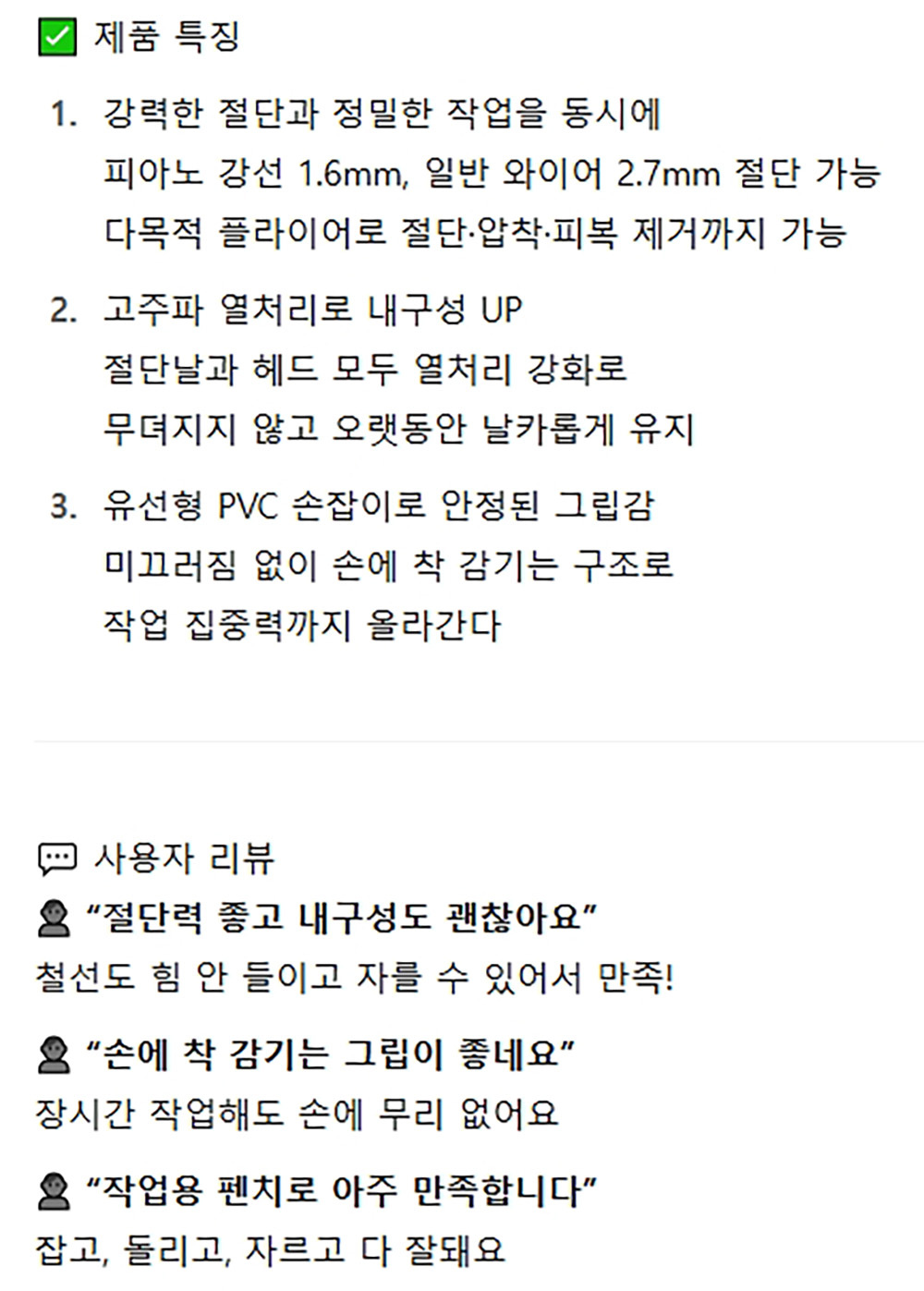 ☑ 제품 특징

1. 강력한 절단과 정밀한 작업을 동시에
피아노 강선 1.6mm, 일반 와이어 2.7mm 절단 가능
다목적 플라이어로 절단·압착·피복 제거까지 가능

2. 고주파 열처리로 내구성 UP
절단날과 헤드 모두 열처리 강화로
무뎌지지 않고 오랫동안 날카롭게 유지

3. 유선형 PVC 손잡이로 안정된 그립감
미끄러짐 없이 손에 착 감기는 구조로
작업 집중력까지 올라간다

사용자 리뷰

"절단력 좋고 내구성도 괜찮아요"
철선도 힘 안 들이고 자를 수 있어서 만족!

"손에 착 감기는 그립이 좋네요"
장시간 작업해도 손에 무리 없어요

"작업용 펜치로 아주 만족합니다"
잡고, 돌리고, 자르고 다 잘돼요